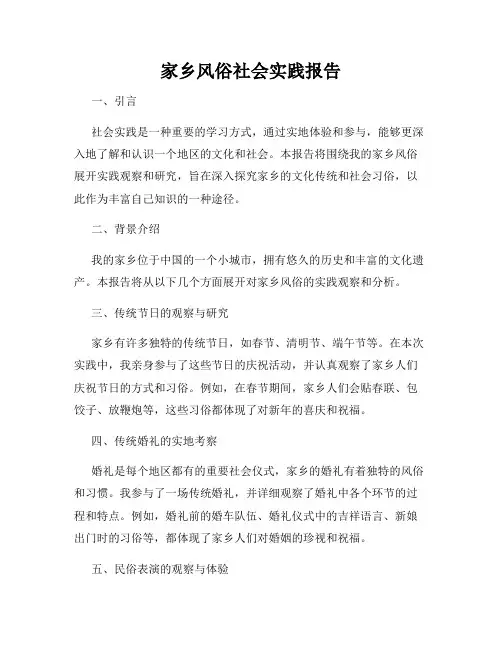 家乡风俗社会实践报告

一、引言

社会实践是一种重要的学习方式，通过实地体验和参与，能够更深入地了解和认识一个地区的文化和社会。本报告将围绕我的家乡风俗展开实践观察和研究，旨在深入探究家乡的文化传统和社会习俗，以此作为丰富自己知识的一种途径。

二、背景介绍

我的家乡位于中国的一个小城市，拥有悠久的历史和丰富的文化遗产。本报告将从以下几个方面展开对家乡风俗的实践观察和分析。

三、传统节日的观察与研究

家乡有许多独特的传统节日，如春节、清明节、端午节等。在本次实践中，我亲身参与了这些节日的庆祝活动，并认真观察了家乡人们庆祝节日的方式和习俗。例如，在春节期间，家乡人们会贴春联、包饺子、放鞭炮等，这些习俗都体现了对新年的喜庆和祝福。

四、传统婚礼的实地考察

婚礼是每个地区都有的重要社会仪式，家乡的婚礼有着独特的风俗和习惯。我参与了一场传统婚礼，并详细观察了婚礼中各个环节的过程和特点。例如，婚礼前的婚车队伍、婚礼仪式中的吉祥语言、新娘出门时的习俗等，都体现了家乡人们对婚姻的珍视和祝福。

五、民俗表演的观察与体验